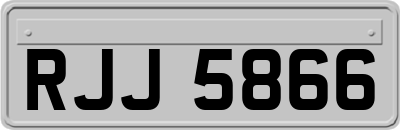 RJJ 5866